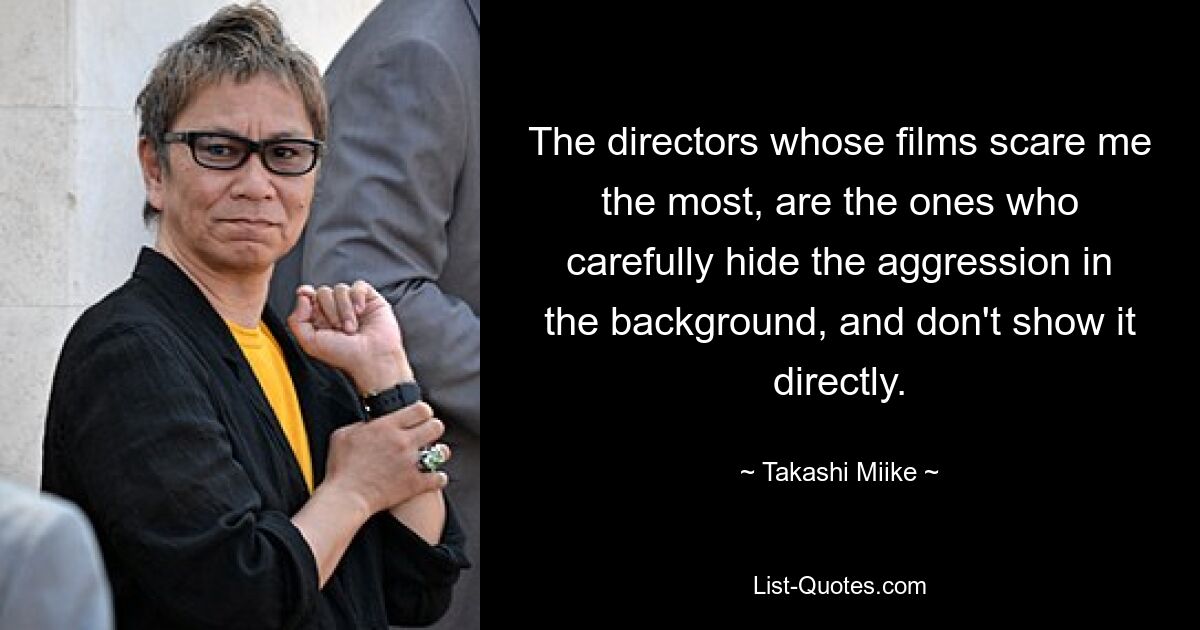 The directors whose films scare me the most, are the ones who carefully hide the aggression in the background, and don't show it directly.

~ Takashi Miike ~

List-Quotes.com